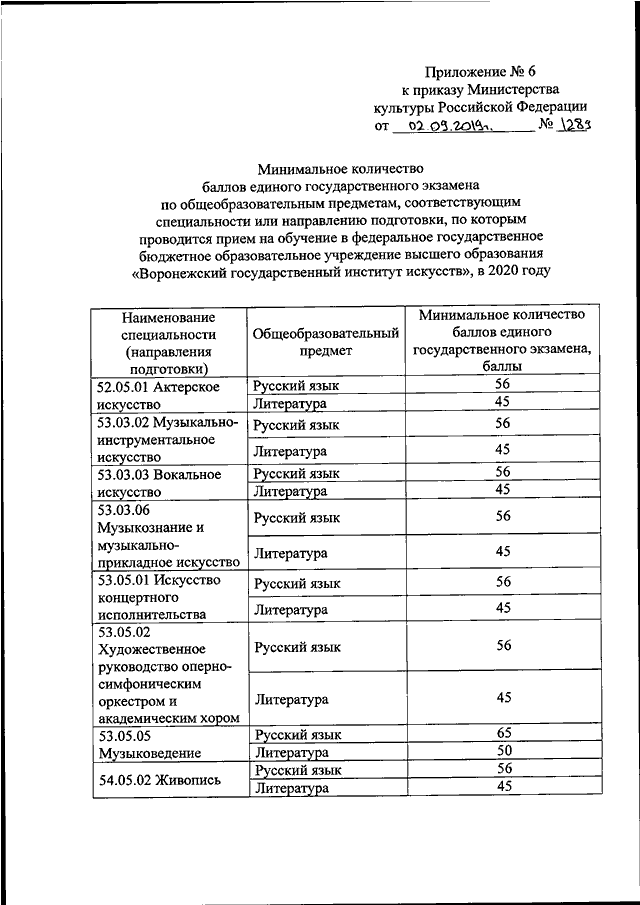 Приложение № 6
к приказу Министерства
культуры Российской Федерации
от 02.09.2019г. № 1283

Минимальное количество
баллов единого государственного экзамена
по общеобразовательным предметам, соответствующим
специальности или направлению подготовки, по которым
проводится прием на обучение в федеральное государственное
бюджетное образовательное учреждение высшего образования
«Воронежский государственный институт искусств», в 2020 году

| Наименование специальности (направления подготовки) | Общеобразовательный предмет | Минимальное количество баллов единого государственного экзамена, баллы |
|---|---|---|
| 52.05.01 Актерское искусство | Русский язык | 56 |
| | Литература | 45 |
| 53.03.02 Музыкально-инструментальное искусство | Русский язык | 56 |
| | Литература | 45 |
| 53.03.03 Вокальное искусство | Русский язык | 56 |
| | Литература | 45 |
| 53.03.06 Музыкознание и музыкально-прикладное искусство | Русский язык | 56 |
| | Литература | 45 |
| 53.05.01 Искусство концертного исполнительства | Русский язык | 56 |
| | Литература | 45 |
| 53.05.02 Художественное руководство оперно-симфоническим оркестром и академическим хором | Русский язык | 56 |
| | Литература | 45 |
| 53.05.05 Музыковедение | Русский язык | 65 |
| | Литература | 50 |
| 54.05.02 Живопись | Русский язык | 56 |
| | Литература | 45 |